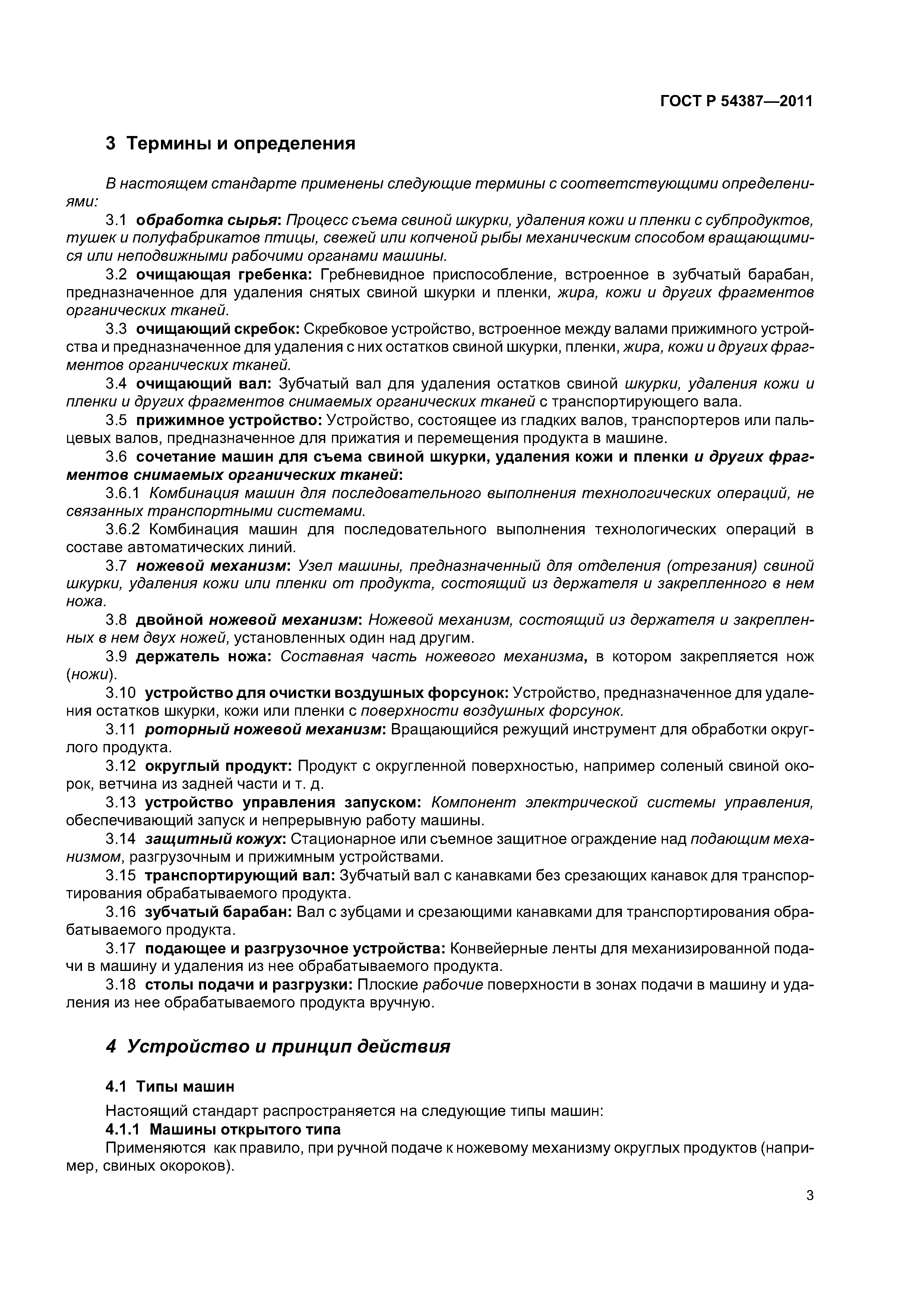 ГОСТ Р 54387—2011

3 Термины и определения

В настоящем стандарте применены следующие термины с соответствующими определениями:

3.1 обработка сырья: Процесс съема свиной шкурки, удаления кожи и пленки с субпродуктов, тушек и полуфабрикатов птицы, свежей или копченой рыбы механическим способом вращающимися или неподвижными рабочими органами машины.

3.2 очищающая гребенка: Гребневидное приспособление, встроенное в зубчатый барабан, предназначенное для удаления снятых свиной шкурки и пленки, жира, кожи и других фрагментов органических тканей.

3.3 очищающий скребок: Скребковое устройство, встроенное между валами прижимного устройства и предназначенное для удаления с них остатков свиной шкурки, пленки, жира, кожи и других фрагментов органических тканей.

3.4 очищающий вал: Зубчатый вал для удаления остатков свиной шкурки, удаления кожи и пленки и других фрагментов снимаемых органических тканей с транспортирующего вала.

3.5 прижимное устройство: Устройство, состоящее из гладких валов, транспортеров или пальцевых валов, предназначенное для прижатия и перемещения продукта в машине.

3.6 сочетание машин для съема свиной шкурки, удаления кожи и пленки и других фрагментов снимаемых органических тканей:

3.6.1 Комбинация машин для последовательного выполнения технологических операций, не связанных транспортными системами.

3.6.2 Комбинация машин для последовательного выполнения технологических операций в составе автоматических линий.

3.7 ножевой механизм: Узел машины, предназначенный для отделения (отрезания) свиной шкурки, удаления кожи или пленки от продукта, состоящий из держателя и закрепленного в нем ножа.

3.8 двойной ножевой механизм: Ножевой механизм, состоящий из держателя и закрепленных в нем двух ножей, установленных один над другим.

3.9 держатель ножа: Составная часть ножевого механизма, в котором закрепляется нож (ножи).

3.10 устройство для очистки воздушных форсунок: Устройство, предназначенное для удаления остатков шкурки, кожи или пленки с поверхности воздушных форсунок.

3.11 роторный ножевой механизм: Вращающийся режущий инструмент для обработки округлого продукта.

3.12 округлый продукт: Продукт с округленной поверхностью, например соленый свиной окорок, ветчина из задней части и т. д.

3.13 устройство управления запуском: Компонент электрической системы управления, обеспечивающий запуск и непрерывную работу машины.

3.14 защитный кожух: Стационарное или съемное защитное ограждение над подающим механизмом, разгрузочным и прижимным устройствами.

3.15 транспортирующий вал: Зубчатый вал с канавками без срезающих канавок для транспортирования обрабатываемого продукта.

3.16 зубчатый барабан: Вал с зубцами и срезающими канавками для транспортирования обрабатываемого продукта.

3.17 подающее и разгрузочное устройства: Конвейерные ленты для механизированной подачи в машину и удаления из нее обрабатываемого продукта.

3.18 столы подачи и разгрузки: Плоские рабочие поверхности в зонах подачи в машину и удаления из нее обрабатываемого продукта вручную.

4 Устройство и принцип действия

4.1 Типы машин

Настоящий стандарт распространяется на следующие типы машин:

4.1.1 Машины открытого типа

Применяются как правило, при ручной подаче к ножевому механизму округлых продуктов (например, свиных окороков).

3